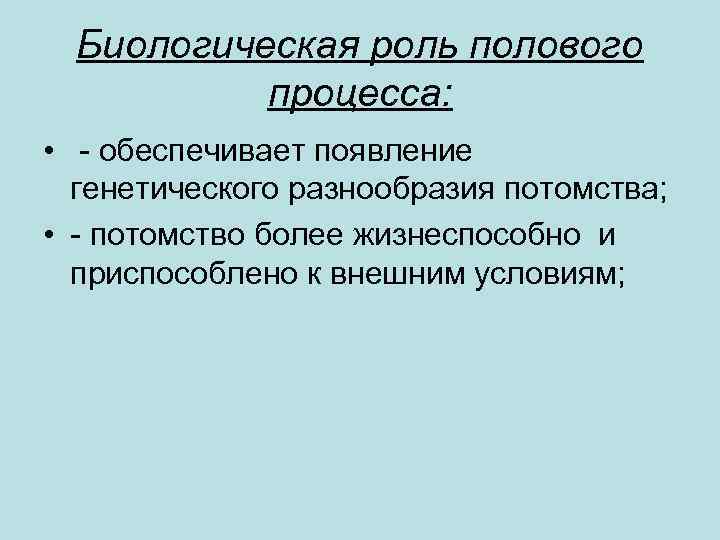 Биологическая роль полового процесса:

• - обеспечивает появление генетического разнообразия потомства;
• - потомство более жизнеспособно и приспособлено к внешним условиям;